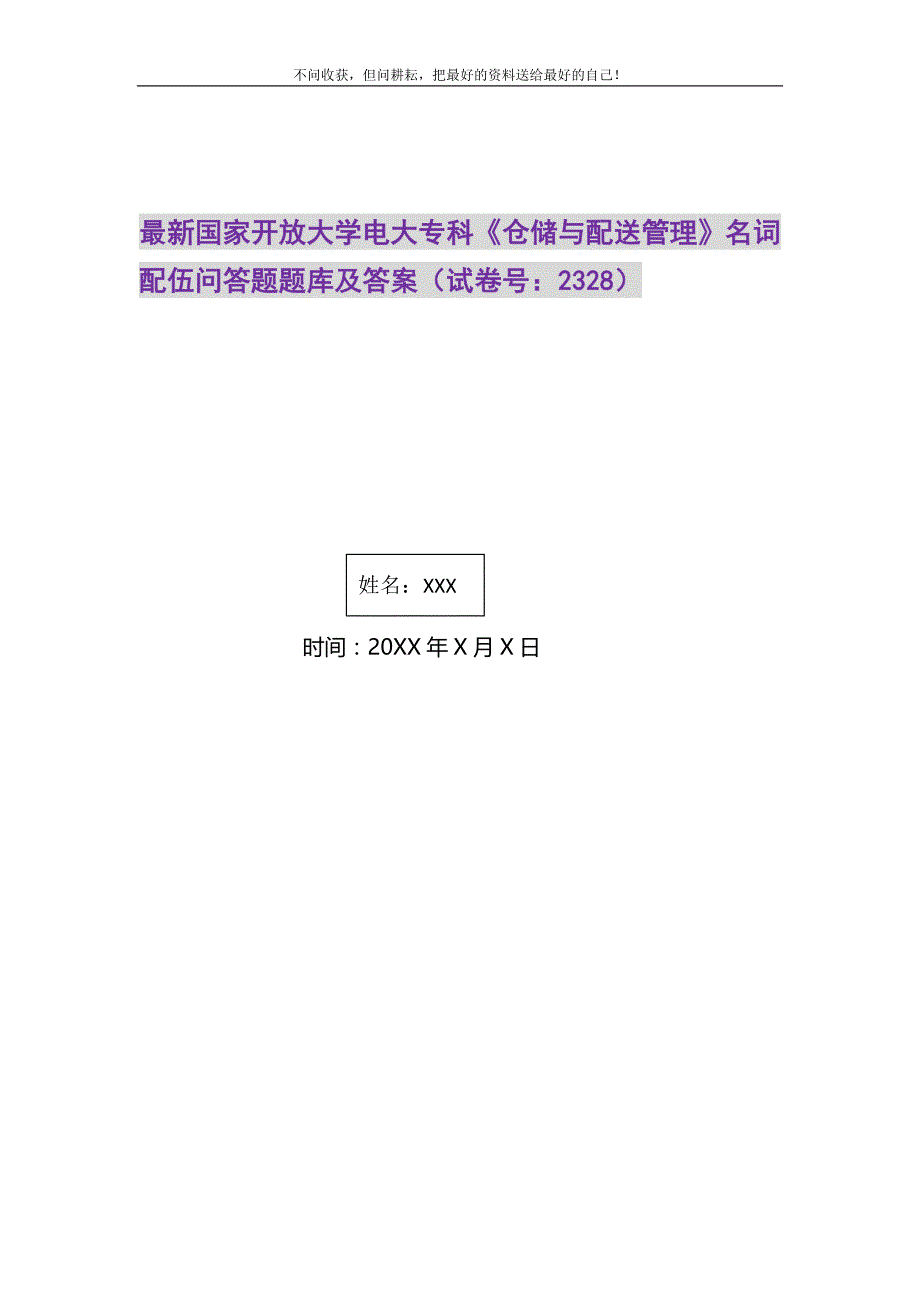 不问收获，但问耕耘，把最好的资料送给最好的自己！

最新国家开放大学电大专科《仓储与配送管理》名词配伍问答题题库及答案（试卷号：2328）

姓名：XXX

时间：20XX年X月X日